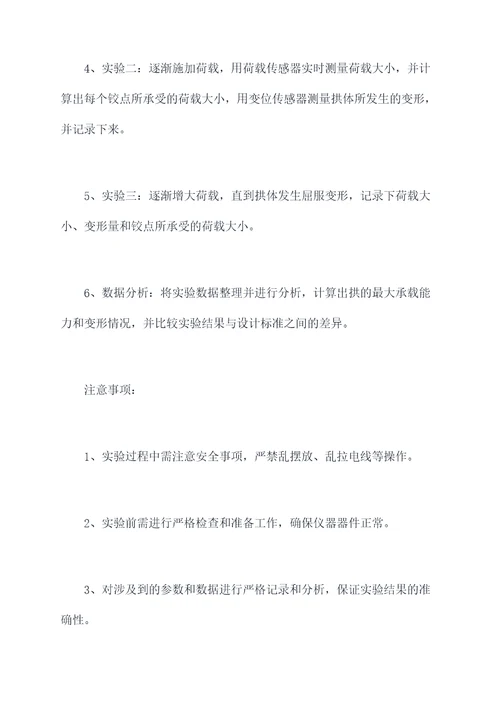 4、实验二：逐渐施加荷载，用荷载传感器实时测量荷载大小，并计算出每个铰点所承受的荷载大小，用变位传感器测量拱体所发生的变形，并记录下来。

5、实验三：逐渐增大荷载，直到拱体发生屈服变形，记录下荷载大小、变形量和铰点所承受的荷载大小。

6、数据分析：将实验数据整理并进行分析，计算出拱的最大承载能力和变形情况，并比较实验结果与设计标准之间的差异。

注意事项：

1、实验过程中需注意安全事项，严禁乱摆放、乱拉电线等操作。

2、实验前需进行严格检查和准备工作，确保仪器器件正常。

3、对涉及到的参数和数据进行严格记录和分析，保证实验结果的准确性。